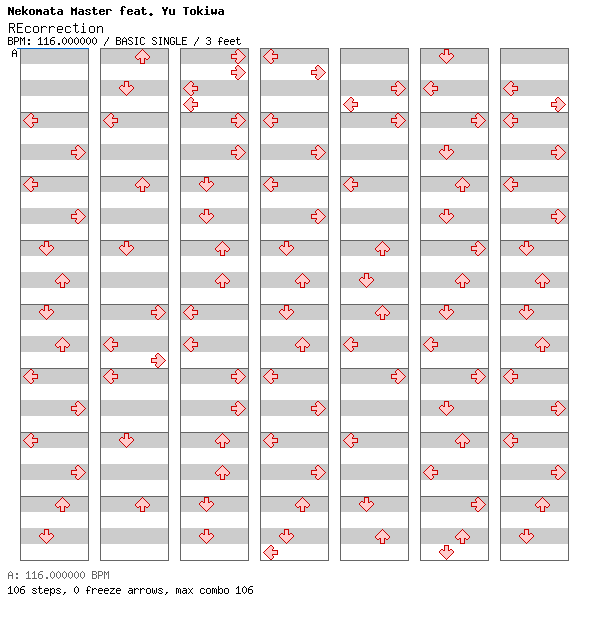 Nekomata Master feat. Yu Tokiwa
REcorrection
BPM: 116.000000 / BASIC SINGLE / 3 feet
A

A: 116.000000 BPM
106 steps, 0 freeze arrows, max combo 106